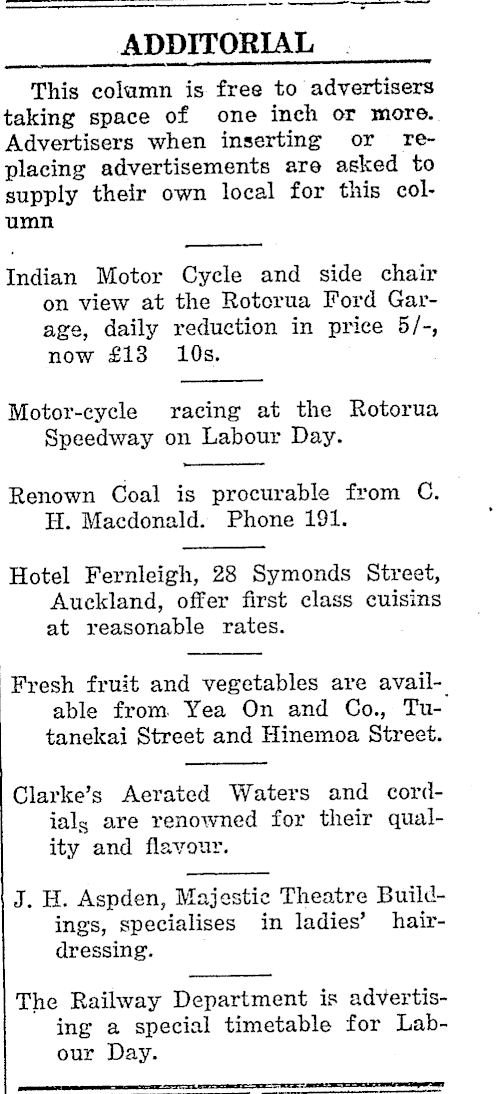 ADDITORIAL

This column is free to advertisers taking space of one inch or more. Advertisers when inserting or replacing advertisements are asked to supply their own local for this column

Indian Motor Cycle and side chair on view at the Rotorua Ford Garage, daily reduction in price 5/-, now £13 10s.

Motor-cycle racing at the Rotorua Speedway on Labour Day.

Renown Coal is procurable from C. H. Macdonald. Phone 191.

Hotel Fernleigh, 28 Symonds Street, Auckland, offer first class cuisins at reasonable rates.

Fresh fruit and vegetables are available from Yea On and Co., Tutanekai Street and Hinemoa Street.

Clarke's Aerated Waters and cordials are renowned for their quality and flavour.

J. H. Aspden, Majestic Theatre Buildings, specialises in ladies' hairdressing.

The Railway Department is advertising a special timetable for Labour Day.